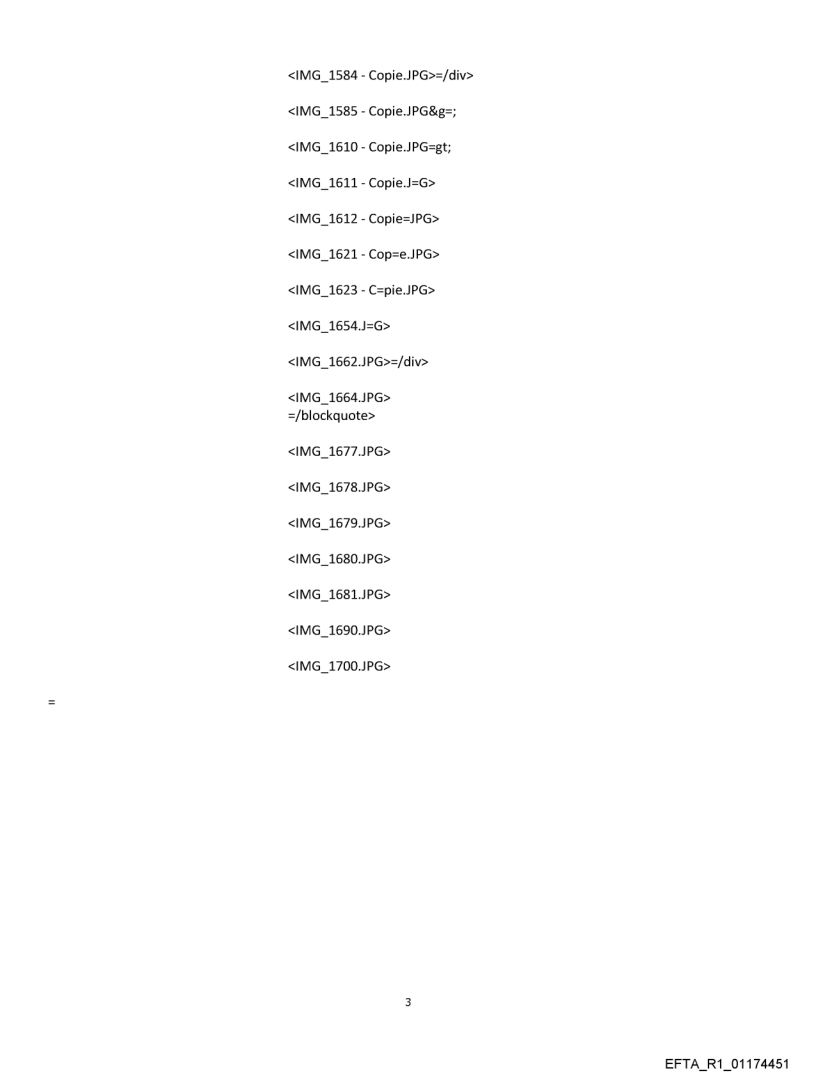 <IMG_1584 - Copie.JPG>=/div>

<IMG_1585 - Copie.JPG&g=;

<IMG_1610 - Copie.JPG=gt;

<IMG_1611 - Copie.J=G>

<IMG_1612 - Copie=JPG>

<IMG_1621 - Cop=e.JPG>

<IMG_1623 - C=pie.JPG>

<IMG_1654.J=G>

<IMG_1662.JPG>=/div>

<IMG_1664.JPG>
=/blockquote>

<IMG_1677.JPG>

<IMG_1678.JPG>

<IMG_1679.JPG>

<IMG_1680.JPG>

<IMG_1681.JPG>

<IMG_1690.JPG>

<IMG_1700.JPG>

=

3

EFTA_R1_01174451